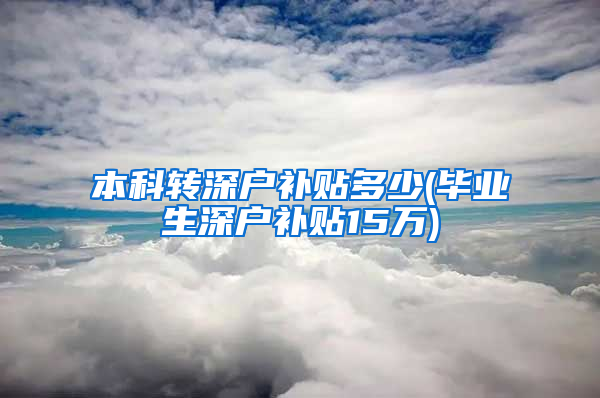 本科转深户补贴多少(毕业生深户补贴15万)